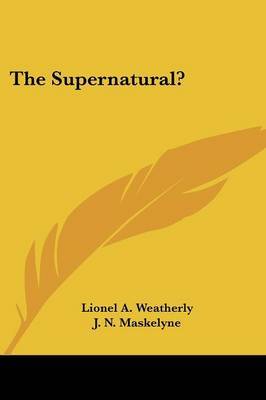 The Supernatural?

Lionel A. Weatherly
J. N. Maskelyne